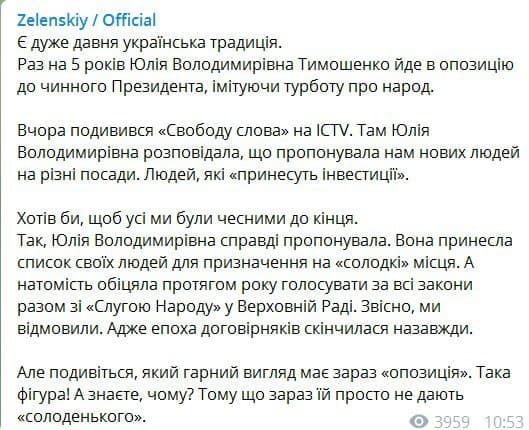 Zelenskiy / Official
Є дуже давня українська традиція.
Раз на 5 років Юлія Володимирівна Тимошенко йде в опозицію до чинного Президента, імітуючи турботу про народ.

Вчора подивився «Свободу слова» на ICTV. Там Юлія Володимирівна розповідала, що пропонувала нам нових людей на різні посади. Людей, які «принесуть інвестиції».

Хотів би, щоб усі ми були чесними до кінця.
Так, Юлія Володимирівна справді пропонувала. Вона принесла список своїх людей для призначення на «солодкі» місця. А натомість обіцяла протягом року голосувати за всі закони разом зі «Слугою Народу» у Верховній Раді. Звісно, ми відмовили. Адже епоха договірняків скінчилася назавжди.

Але подивіться, який гарний вигляд має зараз «опозиція». Така фігура! А знаєте, чому? Тому що зараз їй просто не дають «солоденького».

3959 10:53